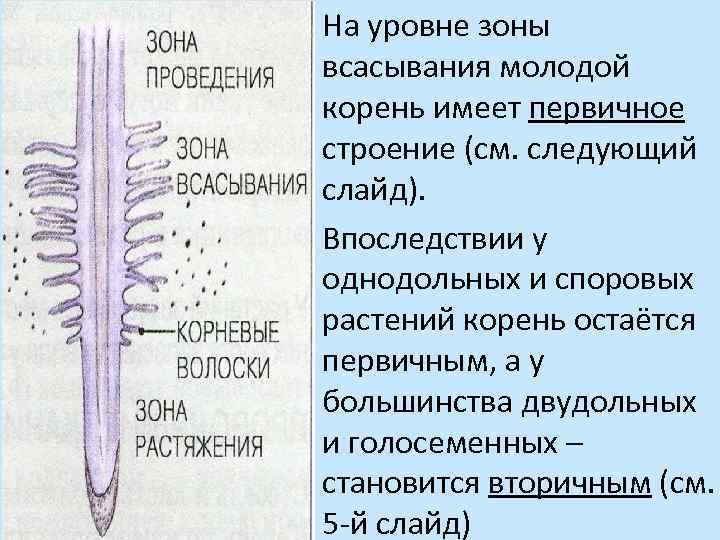 ЗОНА
ПРОВЕДЕНИЯ

ЗОНА
ВСАСЫВАНИЯ

КОРНЕВЫЕ
ВОЛОСКИ

ЗОНА
РАСТЯЖЕНИЯ

На уровне зоны всасывания молодой корень имеет первичное строение (см. следующий слайд).

Впоследствии у однодольных и споровых растений корень остаётся первичным, а у большинства двудольных и голосеменных – становится вторичным (см. 5-й слайд)